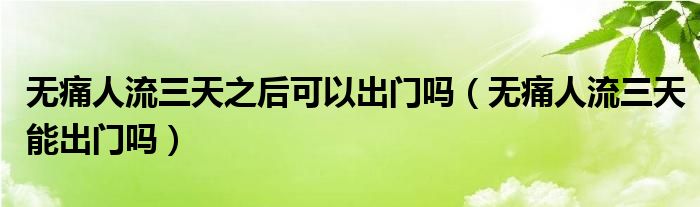 无痛人流三天之后可以出门吗（无痛人流三天能出门吗）